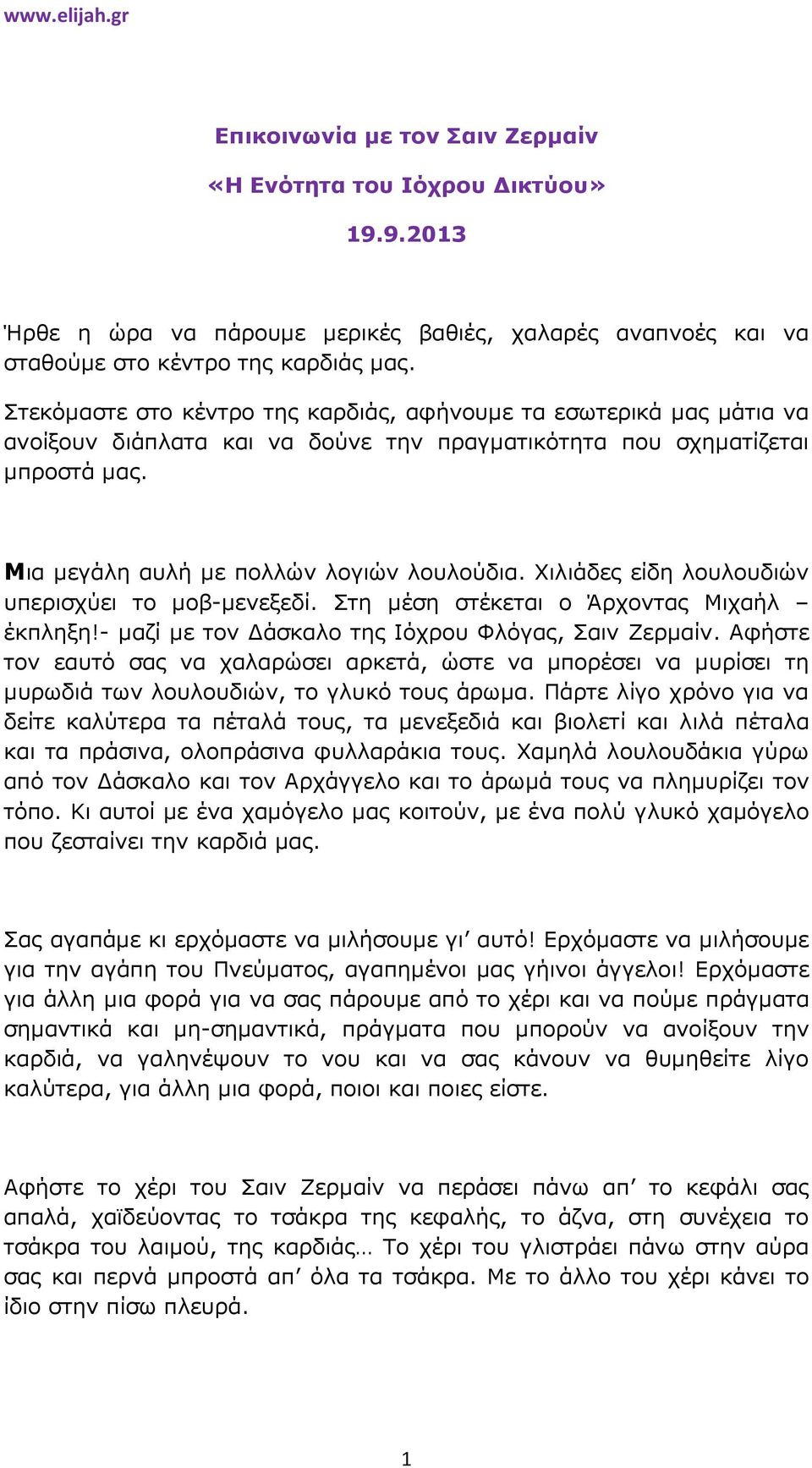 www.elijah.gr

Επικοινωνία με τον Σαιν Ζερμαίν
«Η Ενότητα του Ιόχρου Δικτύου»
19.9.2013

Ήρθε η ώρα να πάρουμε μερικές βαθιές, χαλαρές αναπνοές και να σταθούμε στο κέντρο της καρδιάς μας.

Στεκόμαστε στο κέντρο της καρδιάς, αφήνουμε τα εσωτερικά μας μάτια να ανοίξουν διάπλατα και να δούνε την πραγματικότητα που σχηματίζεται μπροστά μας.

Μια μεγάλη αυλή με πολλών λογιών λουλούδια. Χιλιάδες είδη λουλουδιών υπερισχύει το μοβ-μενεξεδί. Στη μέση στέκεται ο Άρχοντας Μιχαήλ – έκπληξη!- μαζί με τον Δάσκαλο της Ιόχρου Φλόγας, Σαιν Ζερμαίν. Αφήστε τον εαυτό σας να χαλαρώσει αρκετά, ώστε να μπορέσει να μυρίσει τη μυρωδιά των λουλουδιών, το γλυκό τους άρωμα. Πάρτε λίγο χρόνο για να δείτε καλύτερα τα πέταλά τους, τα μενεξεδιά και βιολετί και λιλά πέταλα και τα πράσινα, ολοπράσινα φυλλαράκια τους. Χαμηλά λουλουδάκια γύρω από τον Δάσκαλο και τον Αρχάγγελο και το άρωμά τους να πλημυρίζει τον τόπο. Κι αυτοί με ένα χαμόγελο μας κοιτούν, με ένα πολύ γλυκό χαμόγελο που ζεσταίνει την καρδιά μας.

Σας αγαπάμε κι ερχόμαστε να μιλήσουμε γι’ αυτό! Ερχόμαστε να μιλήσουμε για την αγάπη του Πνεύματος, αγαπημένοι μας γήινοι άγγελοι! Ερχόμαστε για άλλη μια φορά για να σας πάρουμε από το χέρι και να πούμε πράγματα σημαντικά και μη-σημαντικά, πράγματα που μπορούν να ανοίξουν την καρδιά, να γαληνέψουν το νου και να σας κάνουν να θυμηθείτε λίγο καλύτερα, για άλλη μια φορά, ποιοι και ποιες είστε.

Αφήστε το χέρι του Σαιν Ζερμαίν να περάσει πάνω απ’ το κεφάλι σας απαλά, χαϊδεύοντας το τσάκρα της κεφαλής, το άζνα, στη συνέχεια το τσάκρα του λαιμού, της καρδιάς… Το χέρι του γλιστράει πάνω στην αύρα σας και περνά μπροστά απ’ όλα τα τσάκρα. Με το άλλο του χέρι κάνει το ίδιο στην πίσω πλευρά.

1